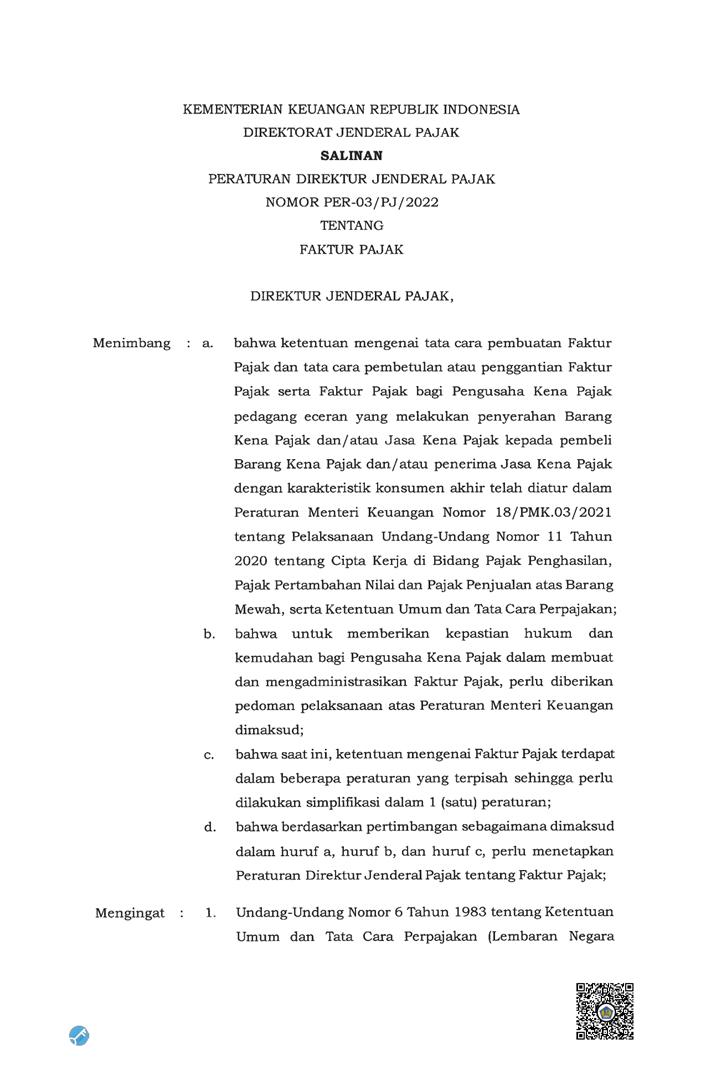 KEMENTERIAN KEUANGAN REPUBLIK INDONESIA
DIREKTORAT JENDERAL PAJAK
SALINAN
PERATURAN DIREKTUR JENDERAL PAJAK
NOMOR PER-03/PJ/2022
TENTANG
FAKTUR PAJAK

DIREKTUR JENDERAL PAJAK,

Menimbang : a. bahwa ketentuan mengenai tata cara pembuatan Faktur Pajak dan tata cara pembetulan atau penggantian Faktur Pajak serta Faktur Pajak bagi Pengusaha Kena Pajak pedagang eceran yang melakukan penyerahan Barang Kena Pajak dan/atau Jasa Kena Pajak kepada pembeli Barang Kena Pajak dan/atau penerima Jasa Kena Pajak dengan karakteristik konsumen akhir telah diatur dalam Peraturan Menteri Keuangan Nomor 18/PMK.03/2021 tentang Pelaksanaan Undang-Undang Nomor 11 Tahun 2020 tentang Cipta Kerja di Bidang Pajak Penghasilan, Pajak Pertambahan Nilai dan Pajak Penjualan atas Barang Mewah, serta Ketentuan Umum dan Tata Cara Perpajakan;

b. bahwa untuk memberikan kepastian hukum dan kemudahan bagi Pengusaha Kena Pajak dalam membuat dan mengadministrasikan Faktur Pajak, perlu diberikan pedoman pelaksanaan atas Peraturan Menteri Keuangan dimaksud;

c. bahwa saat ini, ketentuan mengenai Faktur Pajak terdapat dalam beberapa peraturan yang terpisah sehingga perlu dilakukan simplifikasi dalam 1 (satu) peraturan;

d. bahwa berdasarkan pertimbangan sebagaimana dimaksud dalam huruf a, huruf b, dan huruf c, perlu menetapkan Peraturan Direktur Jenderal Pajak tentang Faktur Pajak;

Mengingat : 1. Undang-Undang Nomor 6 Tahun 1983 tentang Ketentuan Umum dan Tata Cara Perpajakan (Lembaran Negara